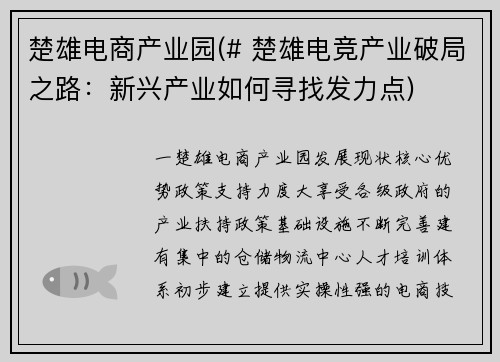 楚雄电商产业园(# 楚雄电竞产业破局之路：新兴产业如何寻找发力点)

一楚雄电商产业园发展现状核心优势政策支持力度大享受各级政府的产业扶持政策基础设施不断完善建有集中的仓储物流中心人才培训体系初步建立提供实操性强的电商技